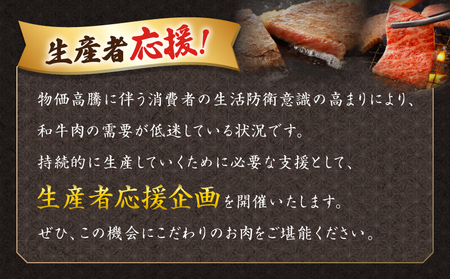 生産者応援!

物価高騰に伴う消費者の生活防衛意識の高まりにより、

和牛肉の需要が低迷している状況です。

持続的に生産していくために必要な支援として、

生産者応援企画を開催いたします。

ぜひ、この機会にこだわりのお肉をご堪能ください。